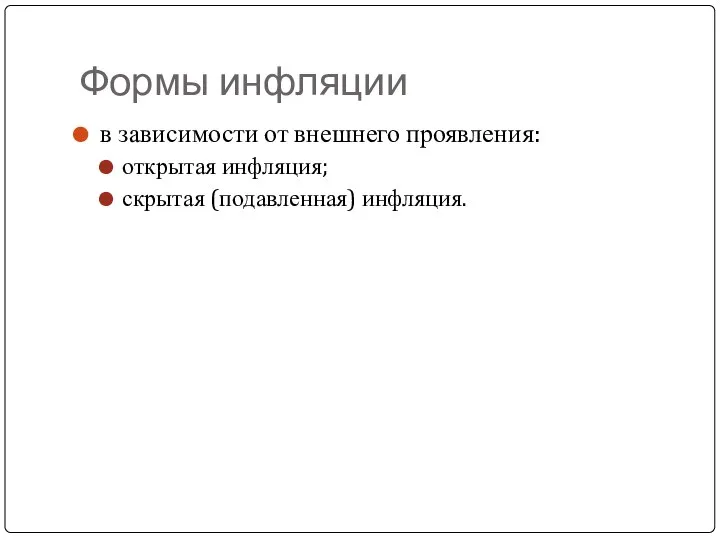 Формы инфляции

в зависимости от внешнего проявления:

открытая инфляция;

скрытая (подавленная) инфляция.